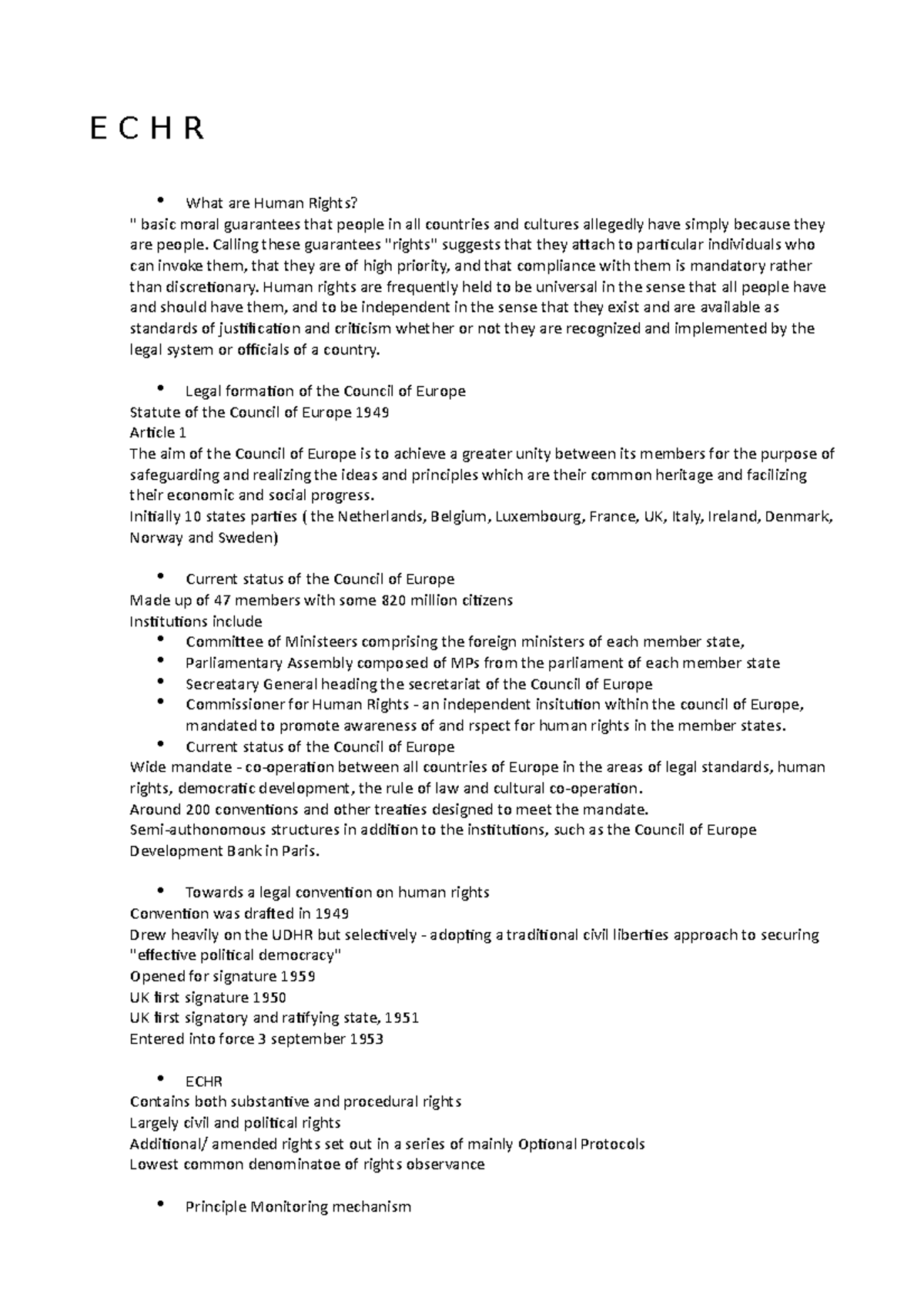 E C H R

• What are Human Rights?
" basic moral guarantees that people in all countries and cultures allegedly have simply because they are people. Calling these guarantees "rights" suggests that they attach to particular individuals who can invoke them, that they are of high priority, and that compliance with them is mandatory rather than discretionary. Human rights are frequently held to be universal in the sense that all people have and should have them, and to be independent in the sense that they exist and are available as standards of justification and criticism whether or not they are recognized and implemented by the legal system or officials of a country.

• Legal formation of the Council of Europe
Statute of the Council of Europe 1949
Article 1
The aim of the Council of Europe is to achieve a greater unity between its members for the purpose of safeguarding and realizing the ideas and principles which are their common heritage and facilizing their economic and social progress.
Initially 10 states parties ( the Netherlands, Belgium, Luxembourg, France, UK, Italy, Ireland, Denmark, Norway and Sweden)

• Current status of the Council of Europe
Made up of 47 members with some 820 million citizens
Institutions include
• Committee of Ministeers comprising the foreign ministers of each member state,
• Parliamentary Assembly composed of MPs from the parliament of each member state
• Secreatary General heading the secretariat of the Council of Europe
• Commissioner for Human Rights - an independent insitution within the council of Europe, mandated to promote awareness of and rspect for human rights in the member states.
• Current status of the Council of Europe
Wide mandate - co-operation between all countries of Europe in the areas of legal standards, human rights, democratic development, the rule of law and cultural co-operation.
Around 200 conventions and other treaties designed to meet the mandate.
Semi-authonomous structures in addition to the institutions, such as the Council of Europe Development Bank in Paris.

• Towards a legal convention on human rights
Convention was drafted in 1949
Drew heavily on the UDHR but selectively - adopting a traditional civil liberties approach to securing "effective political democracy"
Opened for signature 1959
UK first signature 1950
UK first signatory and ratifying state, 1951
Entered into force 3 september 1953

• ECHR
Contains both substantive and procedural rights
Largely civil and political rights
Additional/ amended rights set out in a series of mainly Optional Protocols
Lowest common denominatoe of rights observance

• Principle Monitoring mechanism